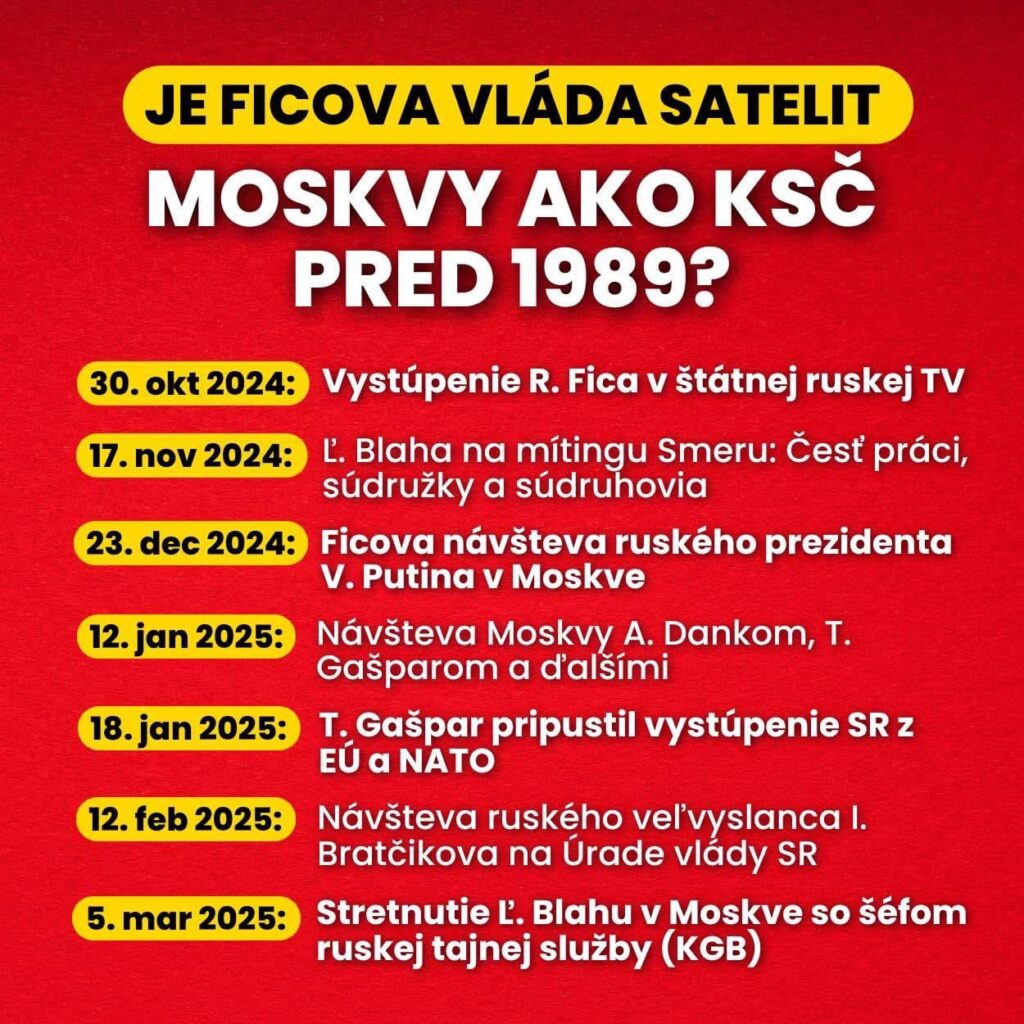 JE FICOVA VLÁDA SATELIT MOSKVY AKO KSČ PRED 1989?

30. okt 2024: Vystúpenie R. Fica v štátnej ruskej TV

17. nov 2024: Ľ. Blaha na mítingu Smeru: Česť práci, súdružky a súdruhovia

23. dec 2024: Ficova návšteva ruského prezidenta V. Putina v Moskve

12. jan 2025: Návšteva Moskvy A. Dankom, T. Gašparom a ďalšími

18. jan 2025: T. Gašpar pripustil vystúpenie SR z EÚ a NATO

12. feb 2025: Návšteva ruského veľvyslanca I. Bratčikova na Úrade vlády SR

5. mar 2025: Stretnutie Ľ. Blahu v Moskve so šéfom ruskej tajnej služby (KGB)